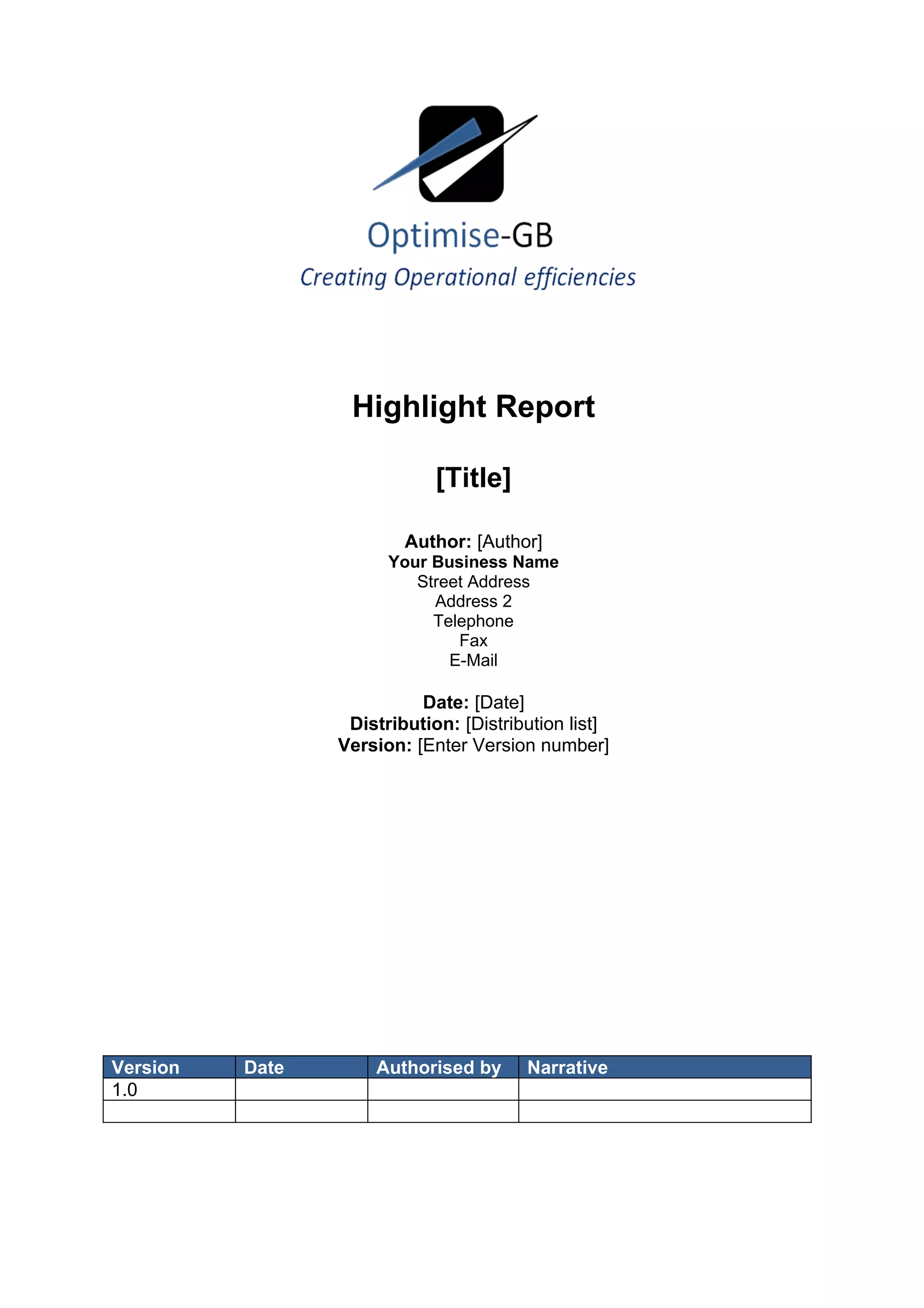 Optimise-GB
Creating Operational efficiencies

Highlight Report

[Title]

Author: [Author]
Your Business Name
Street Address
Address 2
Telephone
Fax
E-Mail

Date: [Date]
Distribution: [Distribution list]
Version: [Enter Version number]

| Version | Date | Authorised by | Narrative |
|---|---|---|---|
| 1.0 | | | |
| | | | |